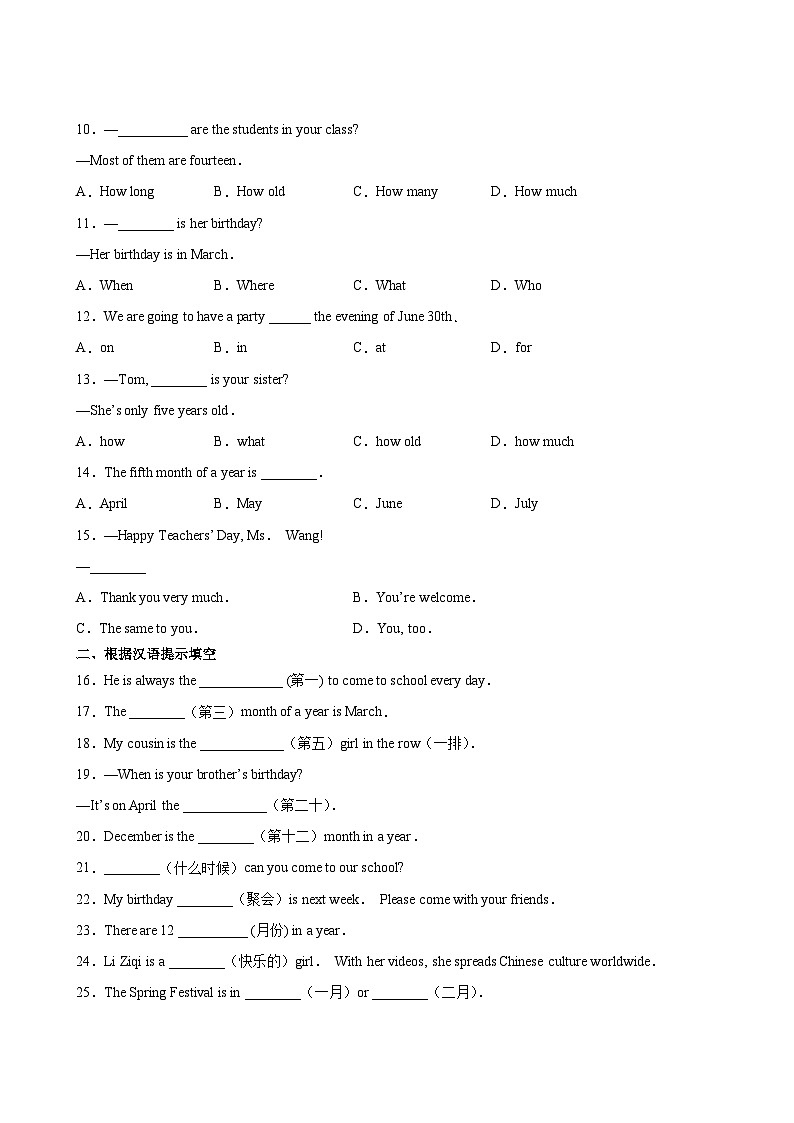 10．—__________ are the students in your class?

—Most of them are fourteen．

A．How long　　B．How old　　C．How many　　D．How much

11．—________ is her birthday?

—Her birthday is in March．

A．When　　B．Where　　C．What　　D．Who

12．We are going to have a party ______ the evening of June 30th．

A．on　　B．in　　C．at　　D．for

13．—Tom, ________ is your sister?

—She's only five years old．

A．how　　B．what　　C．how old　　D．how much

14．The fifth month of a year is ________．

A．April　　B．May　　C．June　　D．July

15．—Happy Teachers' Day, Ms． Wang!

—________

A．Thank you very much．　　B．You're welcome．

C．The same to you．　　D．You, too．

二、根据汉语提示填空

16．He is always the ____________ (第一) to come to school every day．

17．The ________（第三）month of a year is March．

18．My cousin is the ____________（第五）girl in the row（一排）．

19．—When is your brother's birthday?

—It's on April the ____________（第二十）．

20．December is the ________（第十二）month in a year．

21．________（什么时候）can you come to our school?

22．My birthday ________（聚会）is next week． Please come with your friends．

23．There are 12 __________ (月份) in a year．

24．Li Ziqi is a ________（快乐的）girl． With her videos, she spreads Chinese culture worldwide．

25．The Spring Festival is in ________（一月）or ________（二月）．